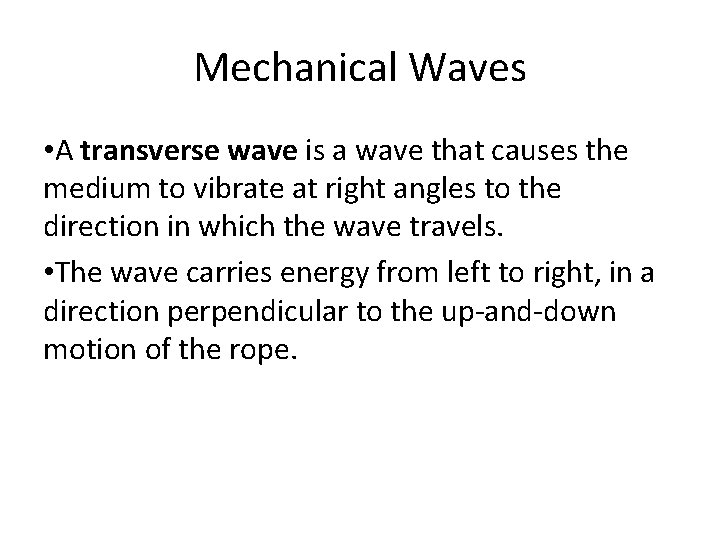 Mechanical Waves

• A transverse wave is a wave that causes the medium to vibrate at right angles to the direction in which the wave travels.

• The wave carries energy from left to right, in a direction perpendicular to the up-and-down motion of the rope.